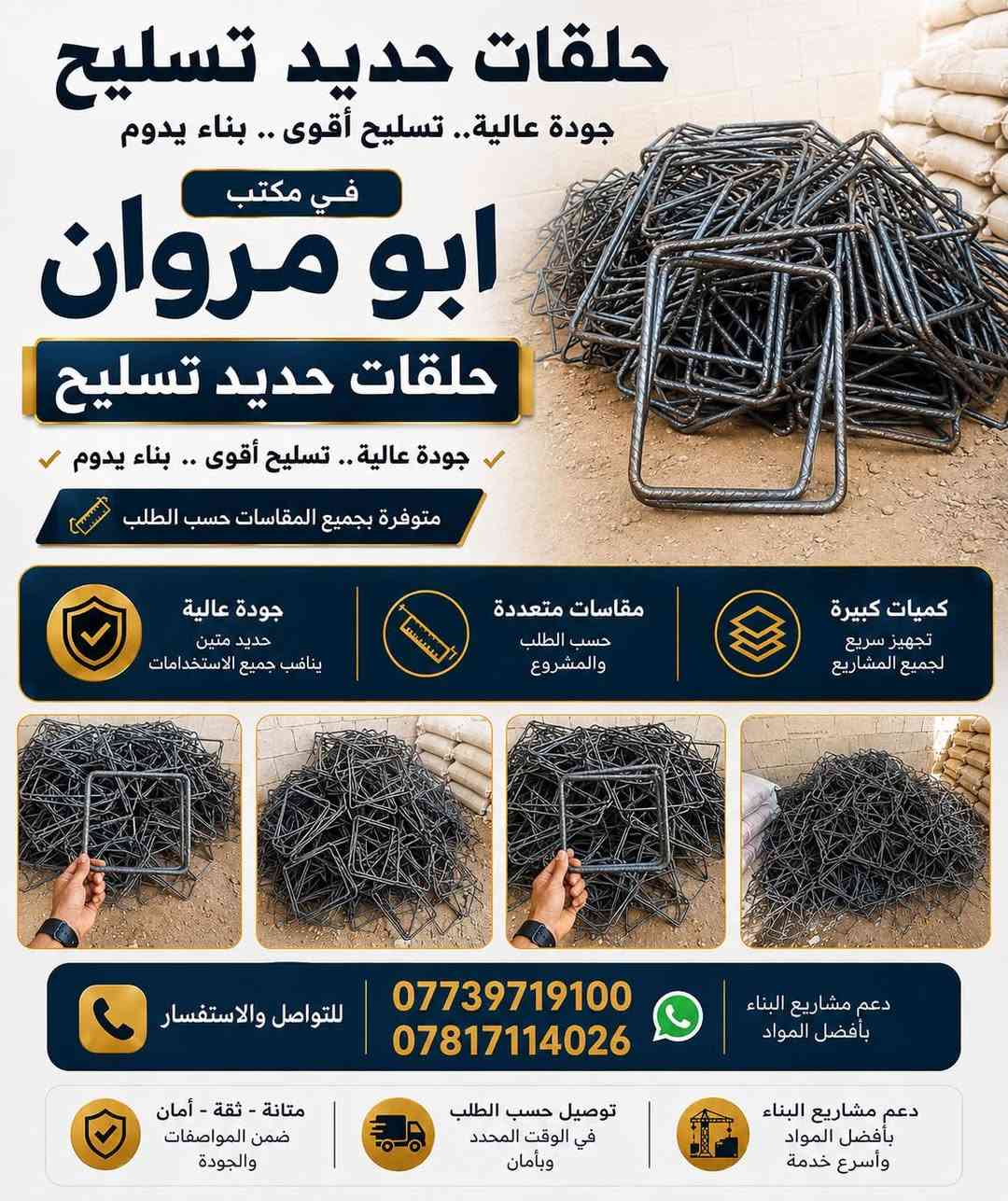 حلقات حديد تسليح
جودة عالية.. تسليح أقوى .. بناء يدوم

في مكتب
ابو مروان
حلقات حديد تسليح

جودة عالية.. تسليح أقوى .. بناء يدوم

متوفرة بجميع المقاسات حسب الطلب

كميات كبيرة
تجهيز سريع
لجميع المشاريع

مقاسات متعددة
حسب الطلب
والمشروع

جودة عالية
حديد متين
يناسب جميع الاستخدامات

دعم مشاريع البناء
بأفضل المواد

07739719100
07817114026

للتواصل والاستفسار

دعم مشاريع البناء
بأفضل المواد
وأسرع خدمة

توصيل حسب الطلب
في الوقت المحدد
وبأمان

متانة - ثقة - أمان
ضمن المواصفات
والجودة